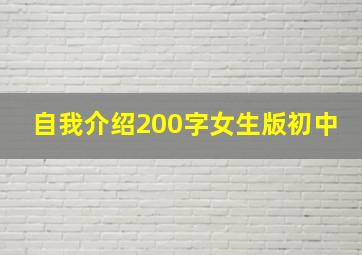 自我介绍200字女生版初中